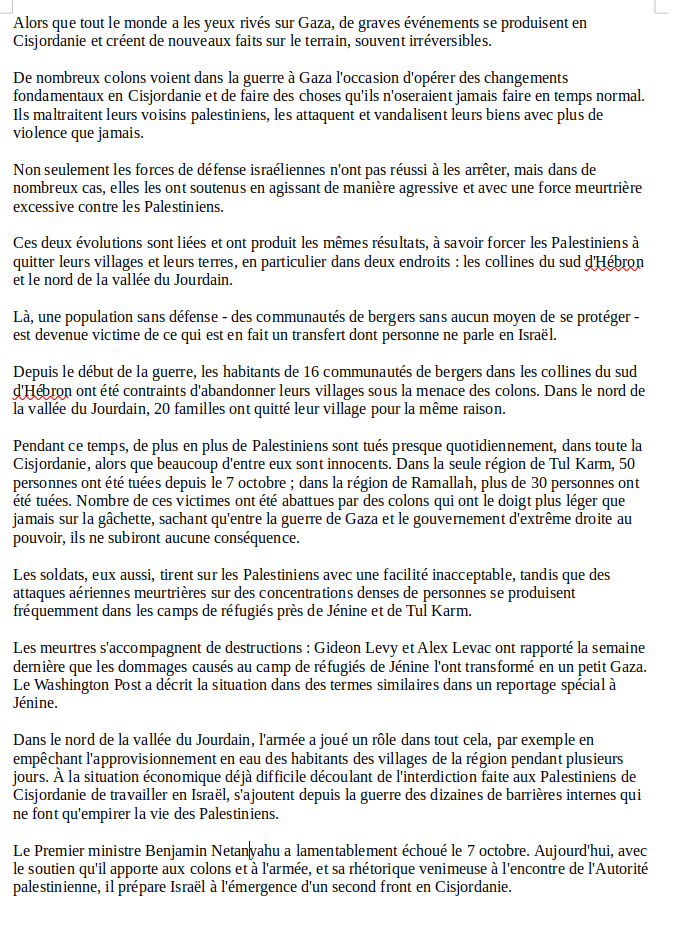 Alors que tout le monde a les yeux rivés sur Gaza, de graves événements se produisent en Cisjordanie et créent de nouveaux faits sur le terrain, souvent irréversibles.

De nombreux colons voient dans la guerre à Gaza l'occasion d'opérer des changements fondamentaux en Cisjordanie et de faire des choses qu'ils n'oseraient jamais faire en temps normal. Ils maltraitent leurs voisins palestiniens, les attaquent et vandalisent leurs biens avec plus de violence que jamais.

Non seulement les forces de défense israéliennes n'ont pas réussi à les arrêter, mais dans de nombreux cas, elles les ont soutenus en agissant de manière agressive et avec une force meurtrière excessive contre les Palestiniens.

Ces deux évolutions sont liées et ont produit les mêmes résultats, à savoir forcer les Palestiniens à quitter leurs villages et leurs terres, en particulier dans deux endroits : les collines du sud d'Hébron et le nord de la vallée du Jourdain.

Là, une population sans défense - des communautés de bergers sans aucun moyen de se protéger - est devenue victime de ce qui est en fait un transfert dont personne ne parle en Israël.

Depuis le début de la guerre, les habitants de 16 communautés de bergers dans les collines du sud d'Hébron ont été contraints d'abandonner leurs villages sous la menace des colons. Dans le nord de la vallée du Jourdain, 20 familles ont quitté leur village pour la même raison.

Pendant ce temps, de plus en plus de Palestiniens sont tués presque quotidiennement, dans toute la Cisjordanie, alors que beaucoup d'entre eux sont innocents. Dans la seule région de Tul Karm, 50 personnes ont été tuées depuis le 7 octobre ; dans la région de Ramallah, plus de 30 personnes ont été tuées. Nombre de ces victimes ont été abattues par des colons qui ont le doigt plus léger que jamais sur la gâchette, sachant qu'entre la guerre de Gaza et le gouvernement d'extrême droite au pouvoir, ils ne subiront aucune conséquence.

Les soldats, eux aussi, tirent sur les Palestiniens avec une facilité inacceptable, tandis que des attaques aériennes meurtrières sur des concentrations denses de personnes se produisent fréquemment dans les camps de réfugiés près de Jénine et de Tul Karm.

Les meurtres s'accompagnent de destructions : Gideon Levy et Alex Levac ont rapporté la semaine dernière que les dommages causés au camp de réfugiés de Jénine l'ont transformé en un petit Gaza. Le Washington Post a décrit la situation dans des termes similaires dans un reportage spécial à Jénine.

Dans le nord de la vallée du Jourdain, l'armée a joué un rôle dans tout cela, par exemple en empêchant l'approvisionnement en eau des habitants des villages de la région pendant plusieurs jours. À la situation économique déjà difficile découlant de l'interdiction faite aux Palestiniens de Cisjordanie de travailler en Israël, s'ajoutent depuis la guerre des dizaines de barrières internes qui ne font qu'empirer la vie des Palestiniens.

Le Premier ministre Benjamin Netanyahu a lamentablement échoué le 7 octobre. Aujourd'hui, avec le soutien qu'il apporte aux colons et à l'armée, et sa rhétorique venimeuse à l'encontre de l'Autorité palestinienne, il prépare Israël à l'émergence d'un second front en Cisjordanie.